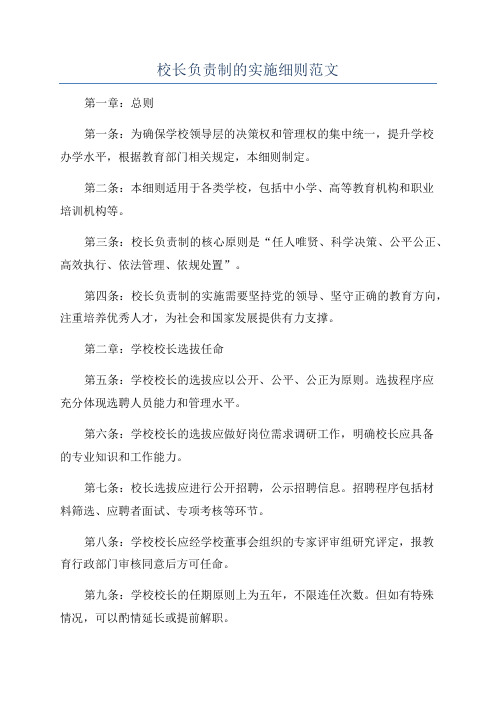 校长负责制的实施细则范文

第一章：总则

第一条：为确保学校领导层的决策权和管理权的集中统一，提升学校办学水平，根据教育部门相关规定，本细则制定。

第二条：本细则适用于各类学校，包括中小学、高等教育机构和职业培训机构等。

第三条：校长负责制的核心原则是“任人唯贤、科学决策、公平公正、高效执行、依法管理、依规处置”。

第四条：校长负责制的实施需要坚持党的领导、坚守正确的教育方向，注重培养优秀人才，为社会和国家发展提供有力支撑。

第二章：学校校长选拔任命

第五条：学校校长的选拔应以公开、公平、公正为原则。选拔程序应充分体现选聘人员能力和管理水平。

第六条：学校校长的选拔应做好岗位需求调研工作，明确校长应具备的专业知识和工作能力。

第七条：校长选拔应进行公开招聘，公示招聘信息。招聘程序包括材料筛选、应聘者面试、专项考核等环节。

第八条：学校校长应经学校董事会组织的专家评审组研究评定，报教育行政部门审核同意后方可任命。

第九条：学校校长的任期原则上为五年，不限连任次数。但如有特殊情况，可以酌情延长或提前解职。